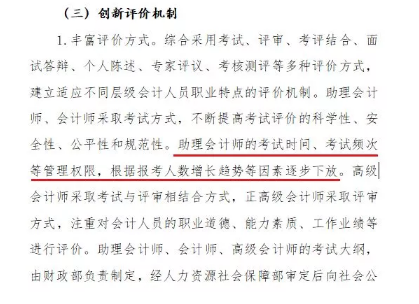 （三）创新评价机制

1. 丰富评价方式。综合采用考试、评审、考评结合、面试答辩、个人陈述、专家评议、考核测评等多种评价方式，建立适应不同层级会计人员职业特点的评价机制。助理会计师、会计师采取考试方式，不断提高考试评价的科学性、安全性、公平性和规范性。助理会计师的考试时间、考试频次等管理权限，根据报考人数增长趋势等因素逐步下放。高级会计师采取考试与评审相结合方式，正高级会计师采取评审方式，注重对会计人员的职业道德、能力素质、工作业绩等进行评价。助理会计师、会计师、高级会计师的考试大纲，由财政部负责制定，经人力资源社会保障部审定后向社会公